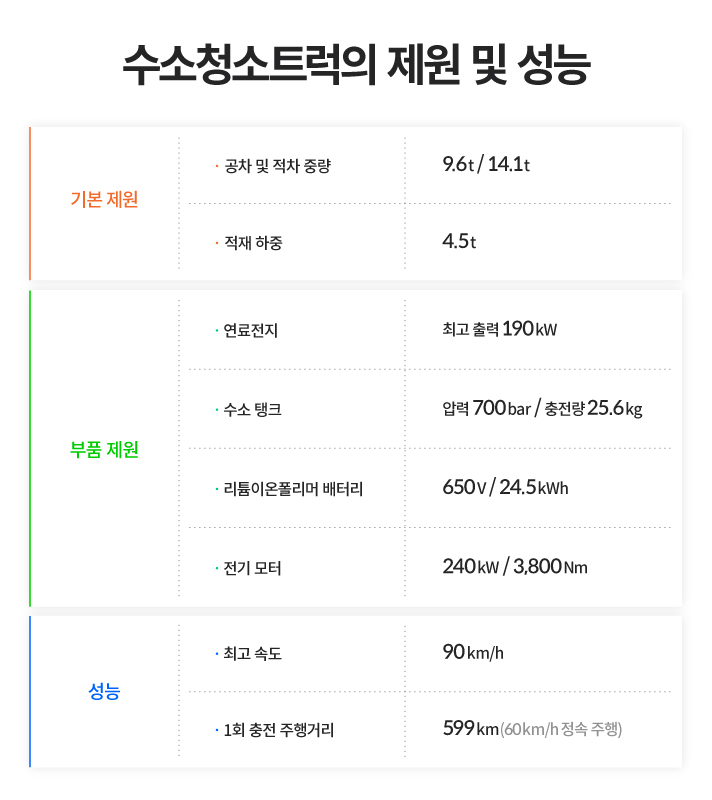 수소청소트럭의 제원 및 성능

| | | |
|---|---|---|
| 기본 제원 | · 공차 및 적차 중량 | 9.6t / 14.1t |
| | · 적재 하중 | 4.5t |
| 부품 제원 | · 연료전지 | 최고 출력 190kW |
| | · 수소 탱크 | 압력 700bar / 충전량 25.6kg |
| | · 리튬이온폴리머 배터리 | 650V / 24.5kWh |
| | · 전기 모터 | 240kW / 3,800Nm |
| 성능 | · 최고 속도 | 90km/h |
| | · 1회 충전 주행거리 | 599km(60km/h 정속 주행) |